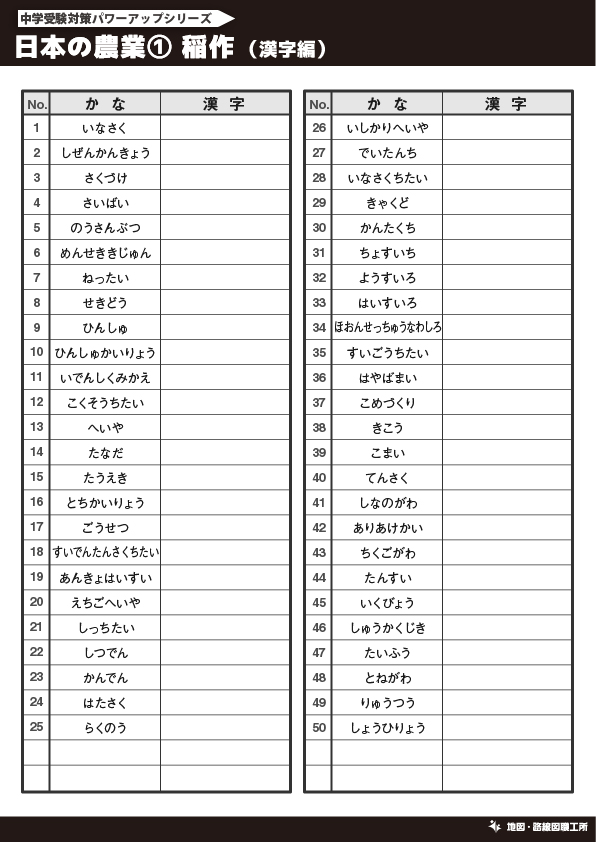 中学受験対策パワーアップシリーズ

日本の農業① 稲作（漢字編）

| No. | かな | 漢字 |
|---|---|---|
| 1 | いなさく | |
| 2 | しぜんかんきょう | |
| 3 | さくづけ | |
| 4 | さいばい | |
| 5 | のうさんぶつ | |
| 6 | めんせききじゅん | |
| 7 | ねったい | |
| 8 | せきどう | |
| 9 | ひんしゅ | |
| 10 | ひんしゅかいりょう | |
| 11 | いでんしくみかえ | |
| 12 | こくそうちたい | |
| 13 | へいや | |
| 14 | たなだ | |
| 15 | たうえき | |
| 16 | とちかいりょう | |
| 17 | ごうせつ | |
| 18 | すいでんたんさくちたい | |
| 19 | あんきょはいすい | |
| 20 | えちごへいや | |
| 21 | しっちたい | |
| 22 | しつでん | |
| 23 | かんでん | |
| 24 | はたさく | |
| 25 | らくのう | |
| | | |
| | | |

| No. | かな | 漢字 |
|---|---|---|
| 26 | いしかりへいや | |
| 27 | でいたんち | |
| 28 | いなさくちたい | |
| 29 | きゃくど | |
| 30 | かんたくち | |
| 31 | ちょすいち | |
| 32 | ようすいろ | |
| 33 | はいすいろ | |
| 34 | ほおんせっちゅうなわしろ | |
| 35 | すいごうちたい | |
| 36 | はやばまい | |
| 37 | こめづくり | |
| 38 | きこう | |
| 39 | こまい | |
| 40 | てんさく | |
| 41 | しなのがわ | |
| 42 | ありあけかい | |
| 43 | ちくごがわ | |
| 44 | たんすい | |
| 45 | いくびょう | |
| 46 | しゅうかくじき | |
| 47 | たいふう | |
| 48 | とねがわ | |
| 49 | りゅうつう | |
| 50 | しょうひりょう | |
| | | |
| | | |

地図・路線図職工所